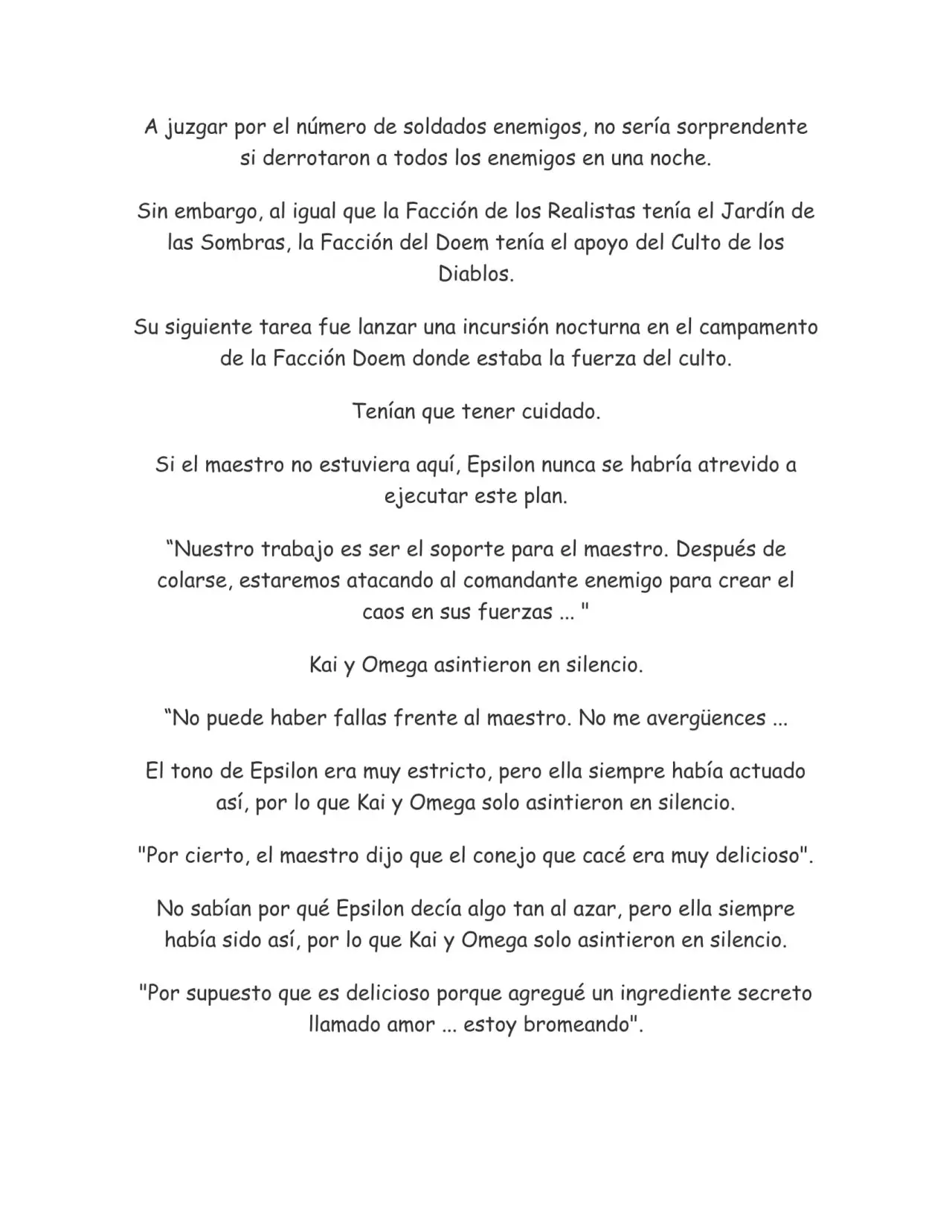 A juzgar por el número de soldados enemigos, no sería sorprendente si derrotaron a todos los enemigos en una noche.

Sin embargo, al igual que la Facción de los Realistas tenía el Jardín de las Sombras, la Facción del Doem tenía el apoyo del Culto de los Diablos.

Su siguiente tarea fue lanzar una incursión nocturna en el campamento de la Facción Doem donde estaba la fuerza del culto.

Tenían que tener cuidado.

Si el maestro no estuviera aquí, Epsilon nunca se habría atrevido a ejecutar este plan.

“Nuestro trabajo es ser el soporte para el maestro. Después de colarse, estaremos atacando al comandante enemigo para crear el caos en sus fuerzas ... "

Kai y Omega asintieron en silencio.

“No puede haber fallas frente al maestro. No me avergüences ...

El tono de Epsilon era muy estricto, pero ella siempre había actuado así, por lo que Kai y Omega solo asintieron en silencio.

"Por cierto, el maestro dijo que el conejo que cacé era muy delicioso".

No sabían por qué Epsilon decía algo tan al azar, pero ella siempre había sido así, por lo que Kai y Omega solo asintieron en silencio.

"Por supuesto que es delicioso porque agregué un ingrediente secreto llamado amor ... estoy bromeando".